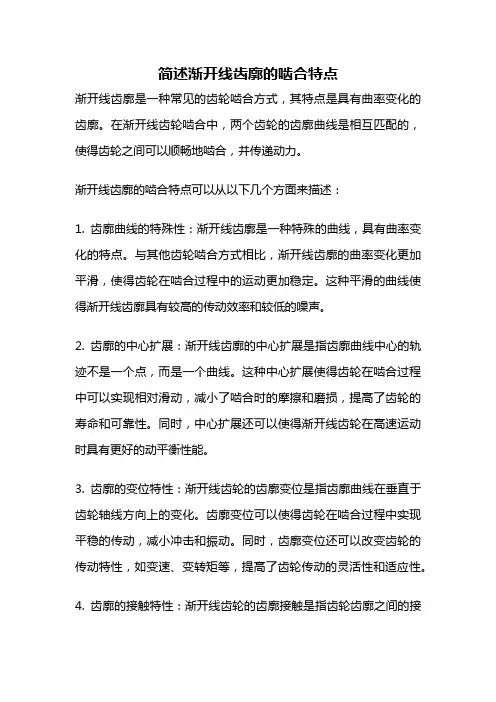 简述渐开线齿廓的啮合特点

渐开线齿廓是一种常见的齿轮啮合方式，其特点是具有曲率变化的齿廓。在渐开线齿轮啮合中，两个齿轮的齿廓曲线是相互匹配的，使得齿轮之间可以顺畅地啮合，并传递动力。

渐开线齿廓的啮合特点可以从以下几个方面来描述：

1. 齿廓曲线的特殊性：渐开线齿廓是一种特殊的曲线，具有曲率变化的特点。与其他齿轮啮合方式相比，渐开线齿廓的曲率变化更加平滑，使得齿轮在啮合过程中的运动更加稳定。这种平滑的曲线使得渐开线齿廓具有较高的传动效率和较低的噪声。

2. 齿廓的中心扩展：渐开线齿廓的中心扩展是指齿廓曲线中心的轨迹不是一个点，而是一个曲线。这种中心扩展使得齿轮在啮合过程中可以实现相对滑动，减小了啮合时的摩擦和磨损，提高了齿轮的寿命和可靠性。同时，中心扩展还可以使得渐开线齿轮在高速运动时具有更好的动平衡性能。

3. 齿廓的变位特性：渐开线齿轮的齿廓变位是指齿廓曲线在垂直于齿轮轴线方向上的变化。齿廓变位可以使得齿轮在啮合过程中实现平稳的传动，减小冲击和振动。同时，齿廓变位还可以改变齿轮的传动特性，如变速、变转矩等，提高了齿轮传动的灵活性和适应性。

4. 齿廓的接触特性：渐开线齿轮的齿廓接触是指齿轮齿廓之间的接